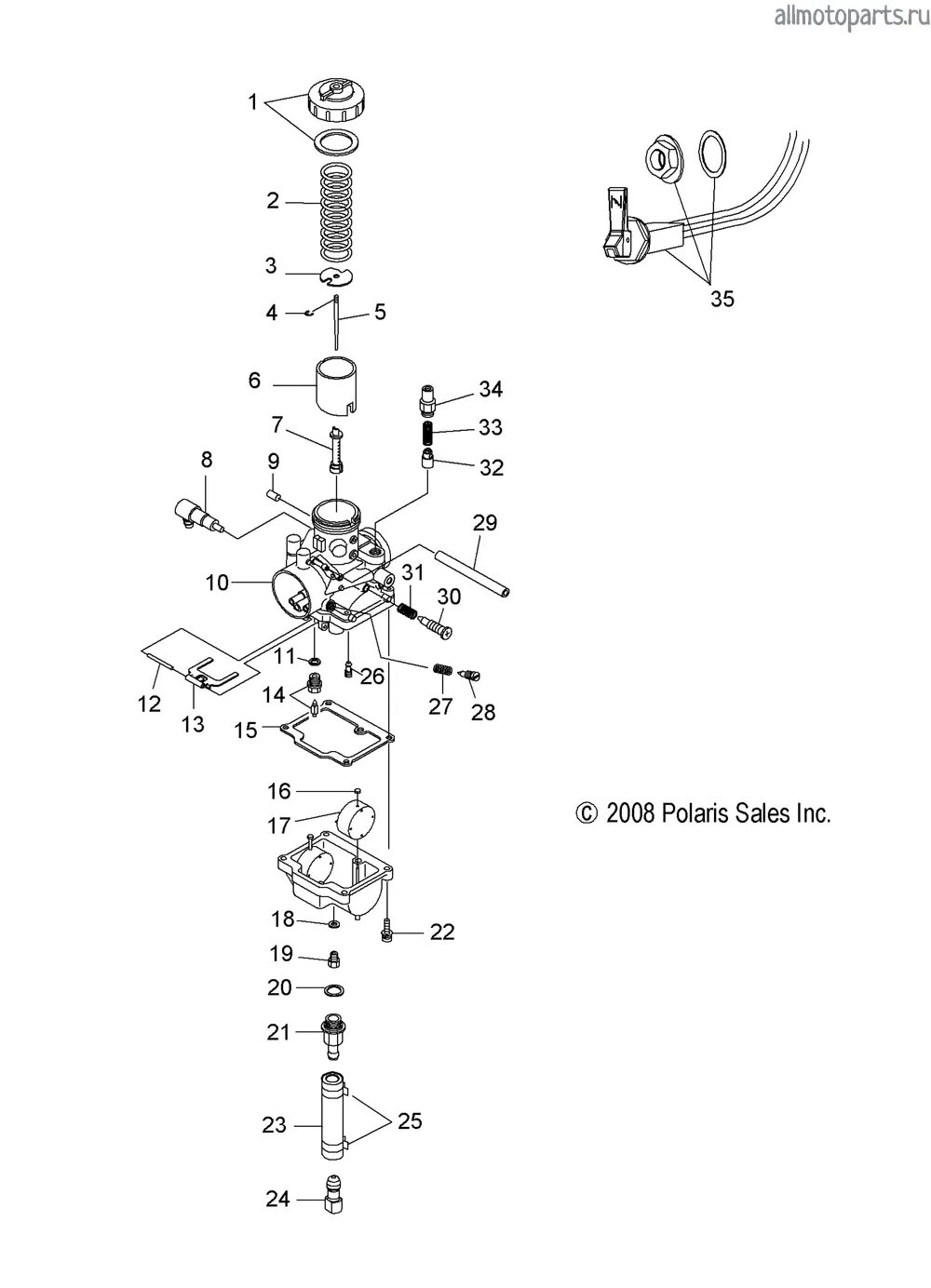 allmotoparts.ru

1
2
3
4
5
6
7
8
9
10
11
12
13
14
15
16
17
18
19
20
21
22
23
24
25
26
27
28
29
30
31
32
33
34
35

© 2008 Polaris Sales Inc.